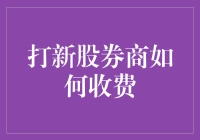 打新股券商如何收费